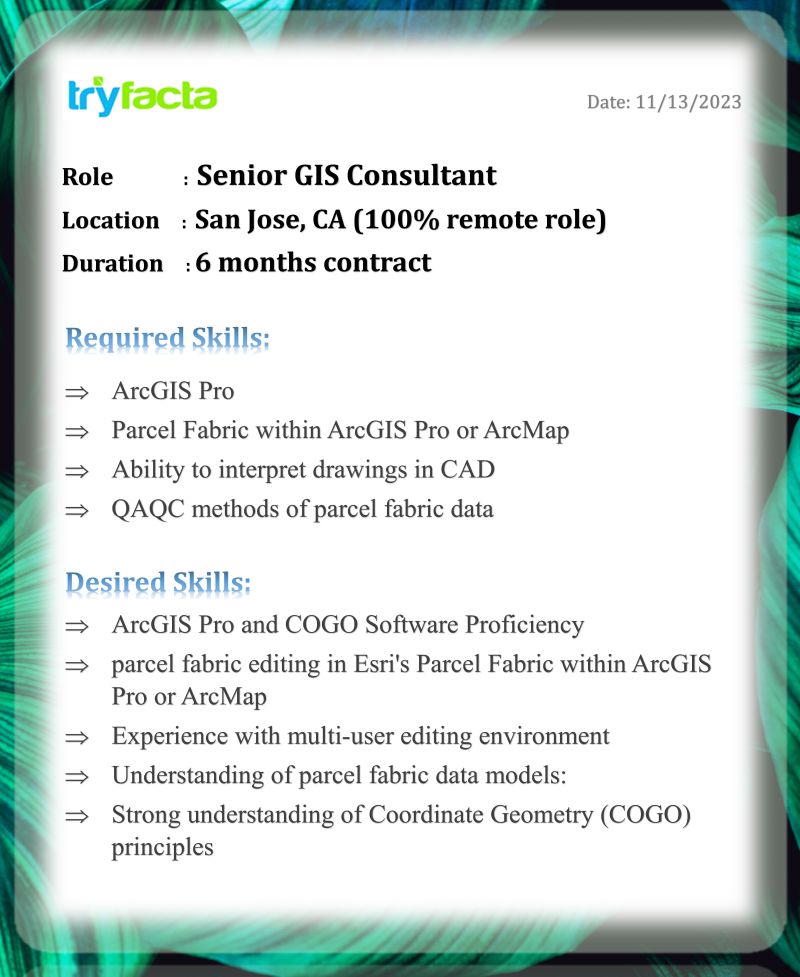 tryfacta

Date: 11/13/2023

Role : Senior GIS Consultant
Location : San Jose, CA (100% remote role)
Duration : 6 months contract

Required Skills:

⇒ ArcGIS Pro
⇒ Parcel Fabric within ArcGIS Pro or ArcMap
⇒ Ability to interpret drawings in CAD
⇒ QAQC methods of parcel fabric data

Desired Skills:

⇒ ArcGIS Pro and COGO Software Proficiency
⇒ parcel fabric editing in Esri's Parcel Fabric within ArcGIS Pro or ArcMap
⇒ Experience with multi-user editing environment
⇒ Understanding of parcel fabric data models:
⇒ Strong understanding of Coordinate Geometry (COGO) principles